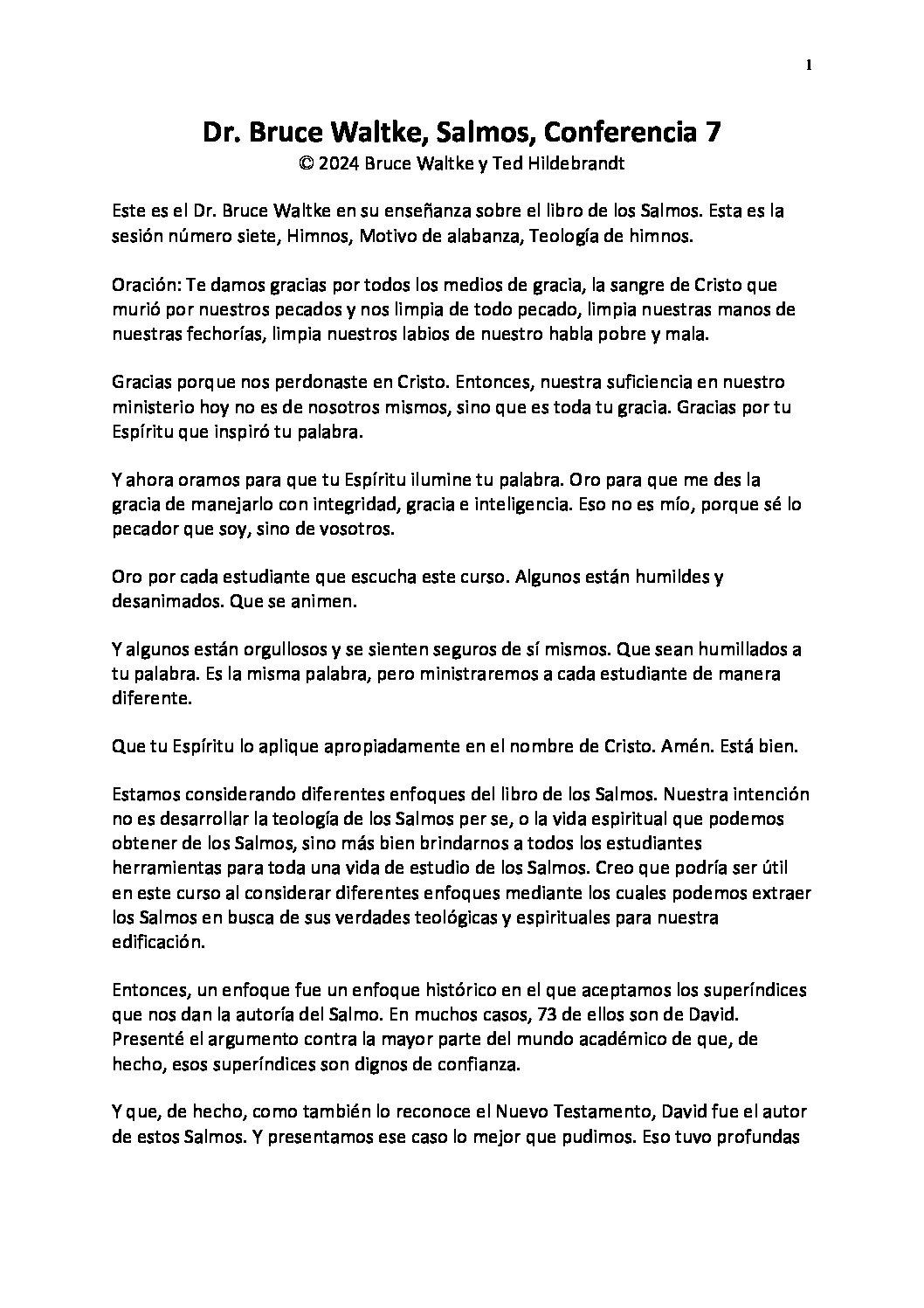 1

Dr. Bruce Waltke, Salmos, Conferencia 7
© 2024 Bruce Waltke y Ted Hildebrandt

Este es el Dr. Bruce Waltke en su enseñanza sobre el libro de los Salmos. Esta es la sesión número siete, Himnos, Motivo de alabanza, Teología de himnos.

Oración: Te damos gracias por todos los medios de gracia, la sangre de Cristo que murió por nuestros pecados y nos limpia de todo pecado, limpia nuestras manos de nuestras fechorías, limpia nuestros labios de nuestro habla pobre y mala.

Gracias porque nos perdonaste en Cristo. Entonces, nuestra suficiencia en nuestro ministerio hoy no es de nosotros mismos, sino que es toda tu gracia. Gracias por tu Espíritu que inspiró tu palabra.

Y ahora oramos para que tu Espíritu ilumine tu palabra. Oro para que me des la gracia de manejarlo con integridad, gracia e inteligencia. Eso no es mío, porque sé lo pecador que soy, sino de vosotros.

Oro por cada estudiante que escucha este curso. Algunos están humildes y desanimados. Que se animen.

Y algunos están orgullosos y se sienten seguros de sí mismos. Que sean humillados a tu palabra. Es la misma palabra, pero ministraremos a cada estudiante de manera diferente.

Que tu Espíritu lo aplique apropiadamente en el nombre de Cristo. Amén. Está bien.

Estamos considerando diferentes enfoques del libro de los Salmos. Nuestra intención no es desarrollar la teología de los Salmos per se, o la vida espiritual que podemos obtener de los Salmos, sino más bien brindarnos a todos los estudiantes herramientas para toda una vida de estudio de los Salmos. Creo que podría ser útil en este curso al considerar diferentes enfoques mediante los cuales podemos extraer los Salmos en busca de sus verdades teológicas y espirituales para nuestra edificación.

Entonces, un enfoque fue un enfoque histórico en el que aceptamos los superíndices que nos dan la autoría del Salmo. En muchos casos, 73 de ellos son de David. Presenté el argumento contra la mayor parte del mundo académico de que, de hecho, esos superíndices son dignos de confianza.

Y que, de hecho, como también lo reconoce el Nuevo Testamento, David fue el autor de estos Salmos. Y presentamos ese caso lo mejor que pudimos. Eso tuvo profundas